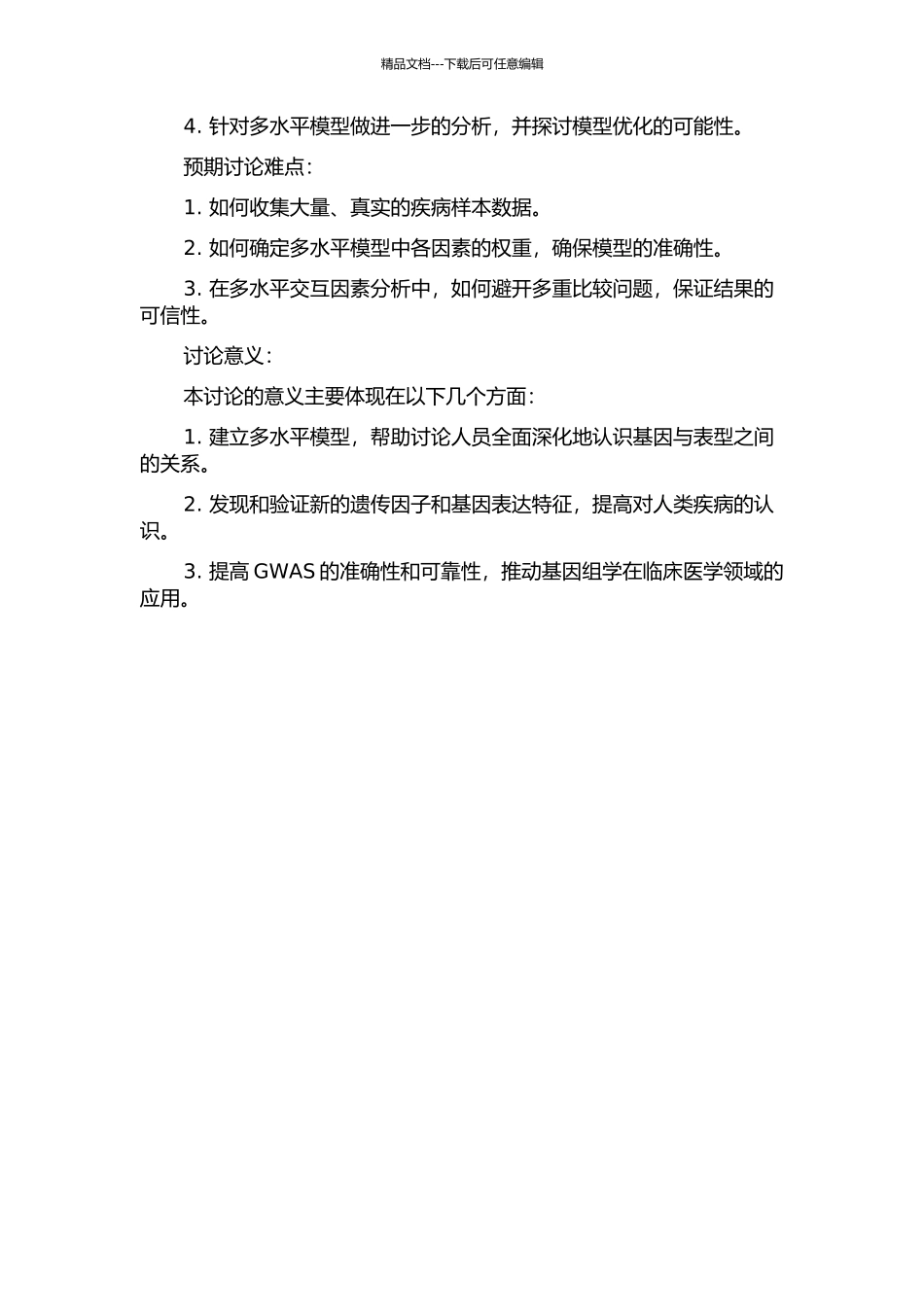 精品文档---下载后可任意编辑

4. 针对多水平模型做进一步的分析，并探讨模型优化的可能性。

预期讨论难点：

1. 如何收集大量、真实的疾病样本数据。

2. 如何确定多水平模型中各因素的权重，确保模型的准确性。

3. 在多水平交互因素分析中，如何避开多重比较问题，保证结果的可信性。

讨论意义：

本讨论的意义主要体现在以下几个方面：

1. 建立多水平模型，帮助讨论人员全面深化地认识基因与表型之间的关系。

2. 发现和验证新的遗传因子和基因表达特征，提高对人类疾病的认识。

3. 提高 GWAS 的准确性和可靠性，推动基因组学在临床医学领域的应用。